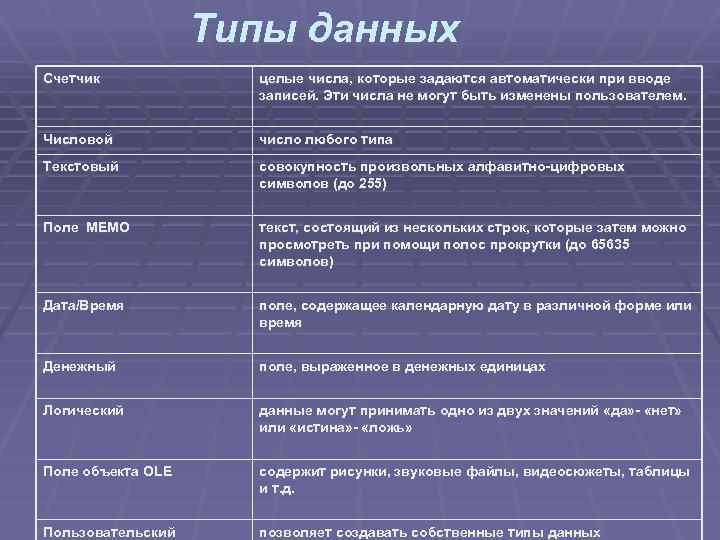 Типы данных

| Счетчик | целые числа, которые задаются автоматически при вводе записей. Эти числа не могут быть изменены пользователем. |
|---|---|
| Числовой | число любого типа |
| Текстовый | совокупность произвольных алфавитно-цифровых символов (до 255) |
| Поле MEMO | текст, состоящий из нескольких строк, которые затем можно просмотреть при помощи полос прокрутки (до 65635 символов) |
| Дата/Время | поле, содержащее календарную дату в различной форме или время |
| Денежный | поле, выраженное в денежных единицах |
| Логический | данные могут принимать одно из двух значений «да»- «нет» или «истина»- «ложь» |
| Поле объекта OLE | содержит рисунки, звуковые файлы, видеосюжеты, таблицы и т.д. |
| Пользовательский | позволяет создавать собственные типы данных |